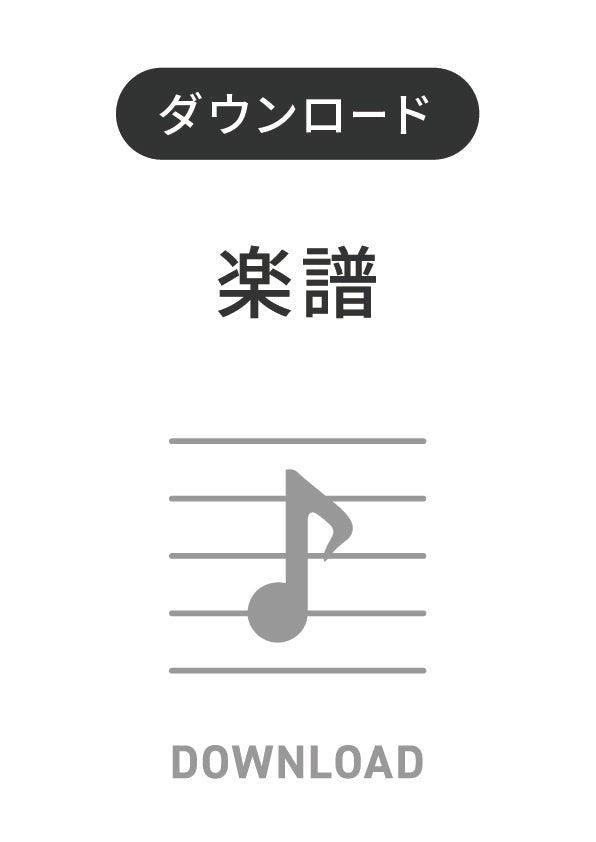 ダウンロード

楽譜

DOWNLOAD